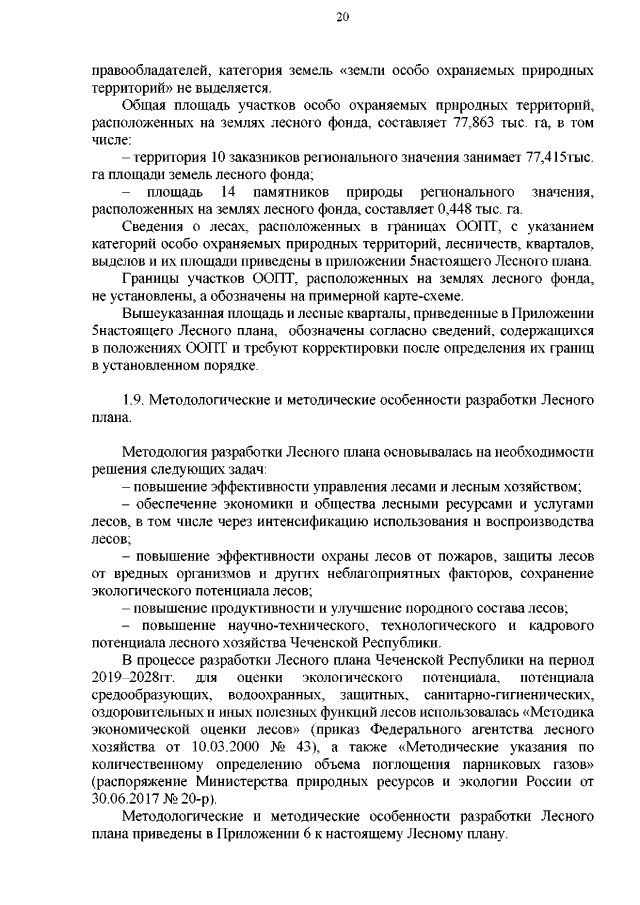 20

правообладателей, категория земель «земли особо охраняемых природных территорий» не выделяется.

Общая площадь участков особо охраняемых природных территорий, расположенных на землях лесного фонда, составляет 77,863 тыс. га, в том числе:

– территория 10 заказников регионального значения занимает 77,415тыс. га площади земель лесного фонда;

– площадь 14 памятников природы регионального значения, расположенных на землях лесного фонда, составляет 0,448 тыс. га.

Сведения о лесах, расположенных в границах ООПТ, с указанием категорий особо охраняемых природных территорий, лесничеств, кварталов, выделов и их площади приведены в приложении 5настоящего Лесного плана.

Границы участков ООПТ, расположенных на землях лесного фонда, не установлены, а обозначены на примерной карте-схеме.

Вышеуказанная площадь и лесные кварталы, приведенные в Приложении 5настоящего Лесного плана, обозначены согласно сведений, содержащихся в положениях ООПТ и требуют корректировки после определения их границ в установленном порядке.

1.9. Методологические и методические особенности разработки Лесного плана.

Методология разработки Лесного плана основывалась на необходимости решения следующих задач:

– повышение эффективности управления лесами и лесным хозяйством;

– обеспечение экономики и общества лесными ресурсами и услугами лесов, в том числе через интенсификацию использования и воспроизводства лесов;

– повышение эффективности охраны лесов от пожаров, защиты лесов от вредных организмов и других неблагоприятных факторов, сохранение экологического потенциала лесов;

– повышение продуктивности и улучшение породного состава лесов;

– повышение научно-технического, технологического и кадрового потенциала лесного хозяйства Чеченской Республики.

В процессе разработки Лесного плана Чеченской Республики на период 2019–2028гг. для оценки экологического потенциала, потенциала средообразующих, водоохранных, защитных, санитарно-гигиенических, оздоровительных и иных полезных функций лесов использовалась «Методика экономической оценки лесов» (приказ Федерального агентства лесного хозяйства от 10.03.2000 № 43), а также «Методические указания по количественному определению объема поглощения парниковых газов» (распоряжение Министерства природных ресурсов и экологии России от 30.06.2017 № 20-р).

Методологические и методические особенности разработки Лесного плана приведены в Приложении 6 к настоящему Лесному плану.